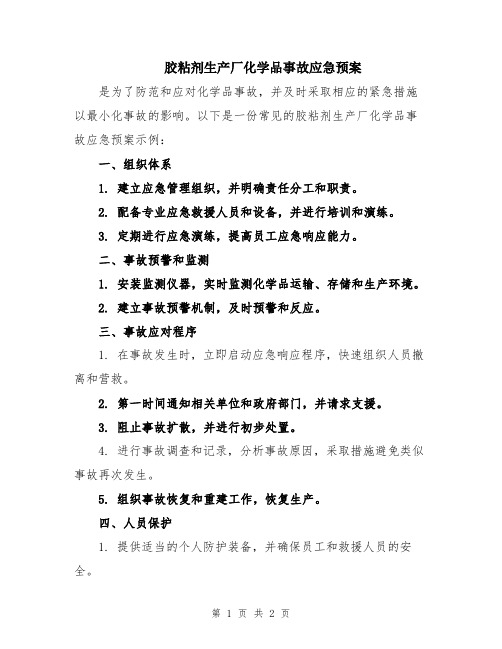 胶粘剂生产厂化学品事故应急预案

是为了防范和应对化学品事故，并及时采取相应的紧急措施以最小化事故的影响。以下是一份常见的胶粘剂生产厂化学品事故应急预案示例：

一、组织体系

1. 建立应急管理组织，并明确责任分工和职责。

2. 配备专业应急救援人员和设备，并进行培训和演练。

3. 定期进行应急演练，提高员工应急响应能力。

二、事故预警和监测

1. 安装监测仪器，实时监测化学品运输、存储和生产环境。

2. 建立事故预警机制，及时预警和反应。

三、事故应对程序

1. 在事故发生时，立即启动应急响应程序，快速组织人员撤离和营救。

2. 第一时间通知相关单位和政府部门，并请求支援。

3. 阻止事故扩散，并进行初步处置。

4. 进行事故调查和记录，分析事故原因，采取措施避免类似事故再次发生。

5. 组织事故恢复和重建工作，恢复生产。

四、人员保护

1. 提供适当的个人防护装备，并确保员工和救援人员的安全。

第 1 页 共 2 页